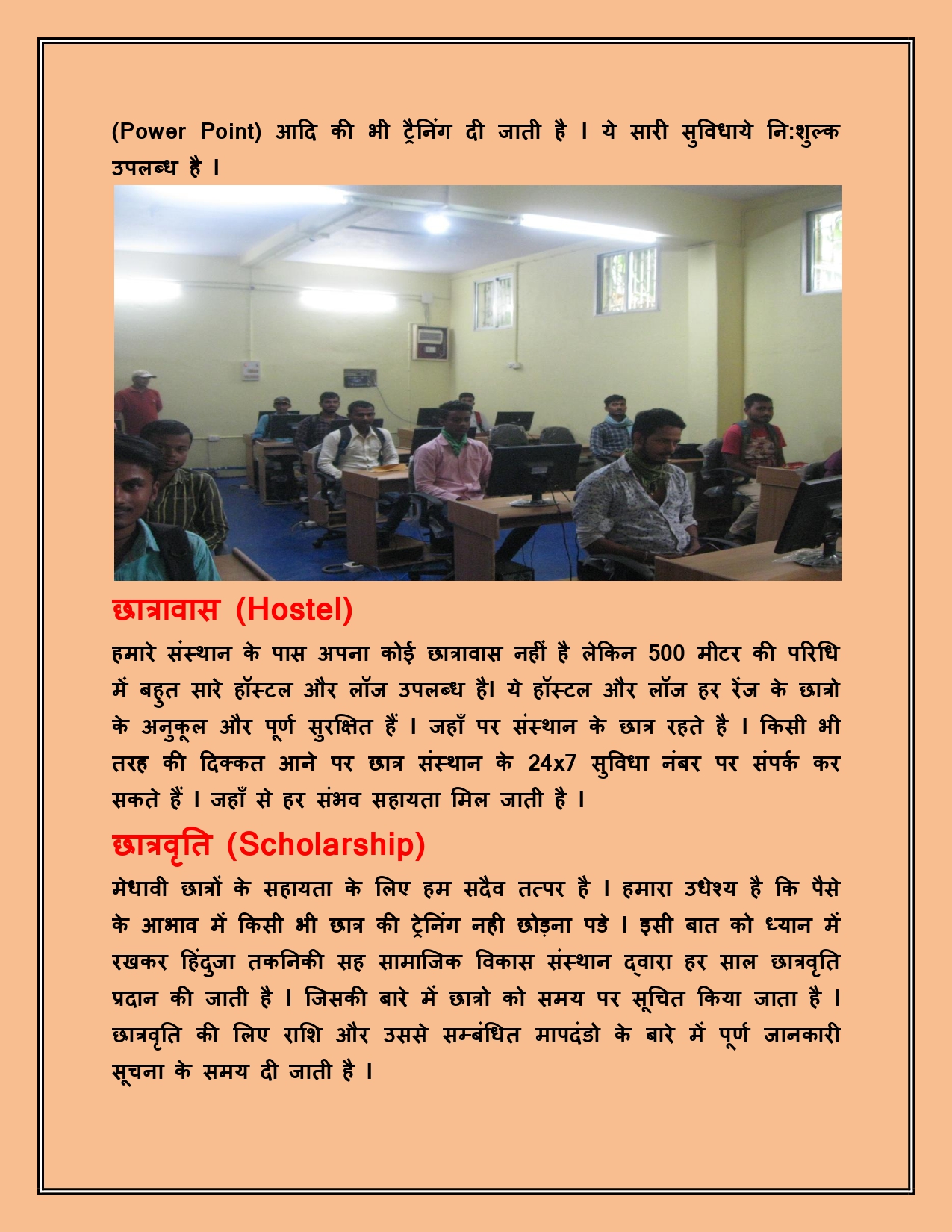 (Power Point) आदि की भी ट्रैनिंग दी जाती है । ये सारी सुविधाये नि:शुल्क उपलब्ध है ।

छात्रावास (Hostel)

हमारे संस्थान के पास अपना कोई छात्रावास नहीं है लेकिन 500 मीटर की परिधि में बहुत सारे हॉस्टल और लॉज उपलब्ध है। ये हॉस्टल और लॉज हर रेंज के छात्रो के अनुकूल और पूर्ण सुरक्षित हैं । जहाँ पर संस्थान के छात्र रहते है । किसी भी तरह की दिक्कत आने पर छात्र संस्थान के 24x7 सुविधा नंबर पर संपर्क कर सकते हैं । जहाँ से हर संभव सहायता मिल जाती है ।

छात्रवृति (Scholarship)

मेधावी छात्रों के सहायता के लिए हम सदैव तत्पर है । हमारा उधेश्य है कि पैसे के आभाव में किसी भी छात्र की ट्रेनिंग नही छोड़ना पडे । इसी बात को ध्यान में रखकर हिंदुजा तकनिकी सह सामाजिक विकास संस्थान द्वारा हर साल छात्रवृति प्रदान की जाती है । जिसकी बारे में छात्रो को समय पर सूचित किया जाता है । छात्रवृति की लिए राशि और उससे सम्बंधित मापदंडो के बारे में पूर्ण जानकारी सूचना के समय दी जाती है ।